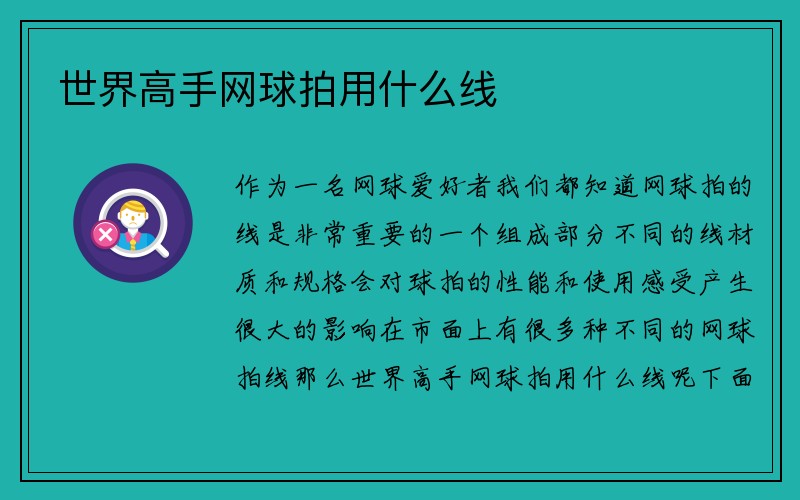 世界高手网球拍用什么线

作为一名网球爱好者我们都知道网球拍的线是非常重要的一个组成部分不同的线材质和规格会对球拍的性能和使用感受产生很大的影响在市面上有很多种不同的网球拍线那么世界高手网球拍用什么线呢下面